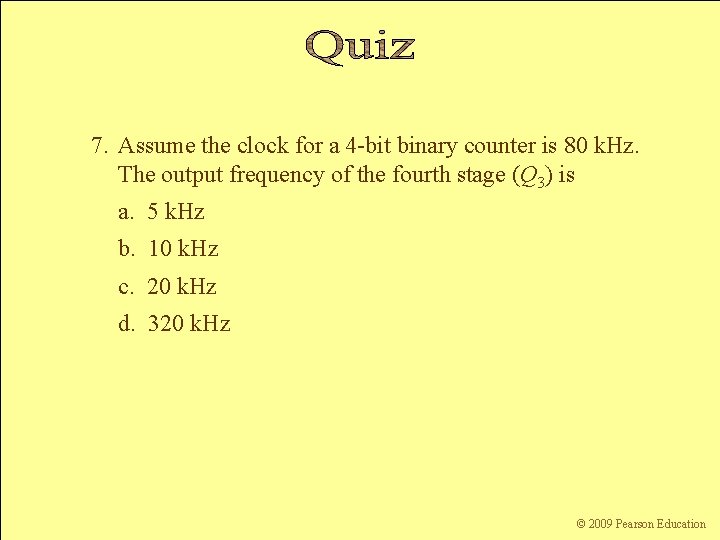 Quiz

7. Assume the clock for a 4-bit binary counter is 80 kHz. The output frequency of the fourth stage ($Q_3$) is

a. 5 kHz

b. 10 kHz

c. 20 kHz

d. 320 kHz

© 2009 Pearson Education